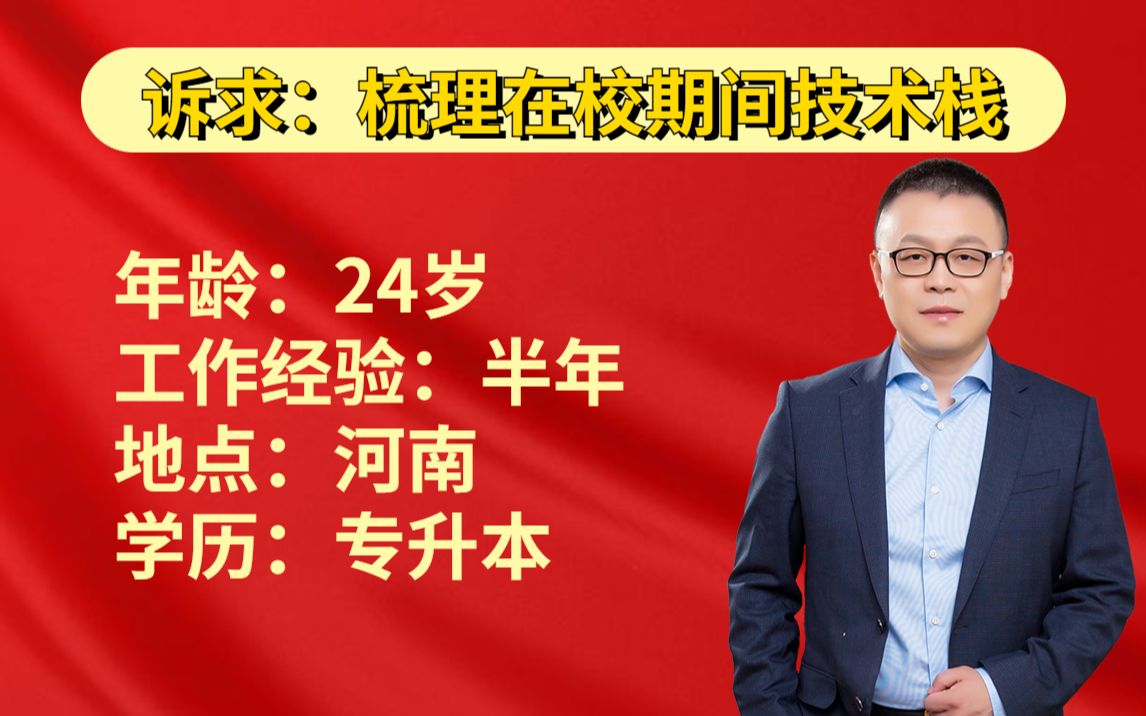 诉求：梳理在校期间技术栈

年龄：24岁
工作经验：半年
地点：河南
学历：专升本